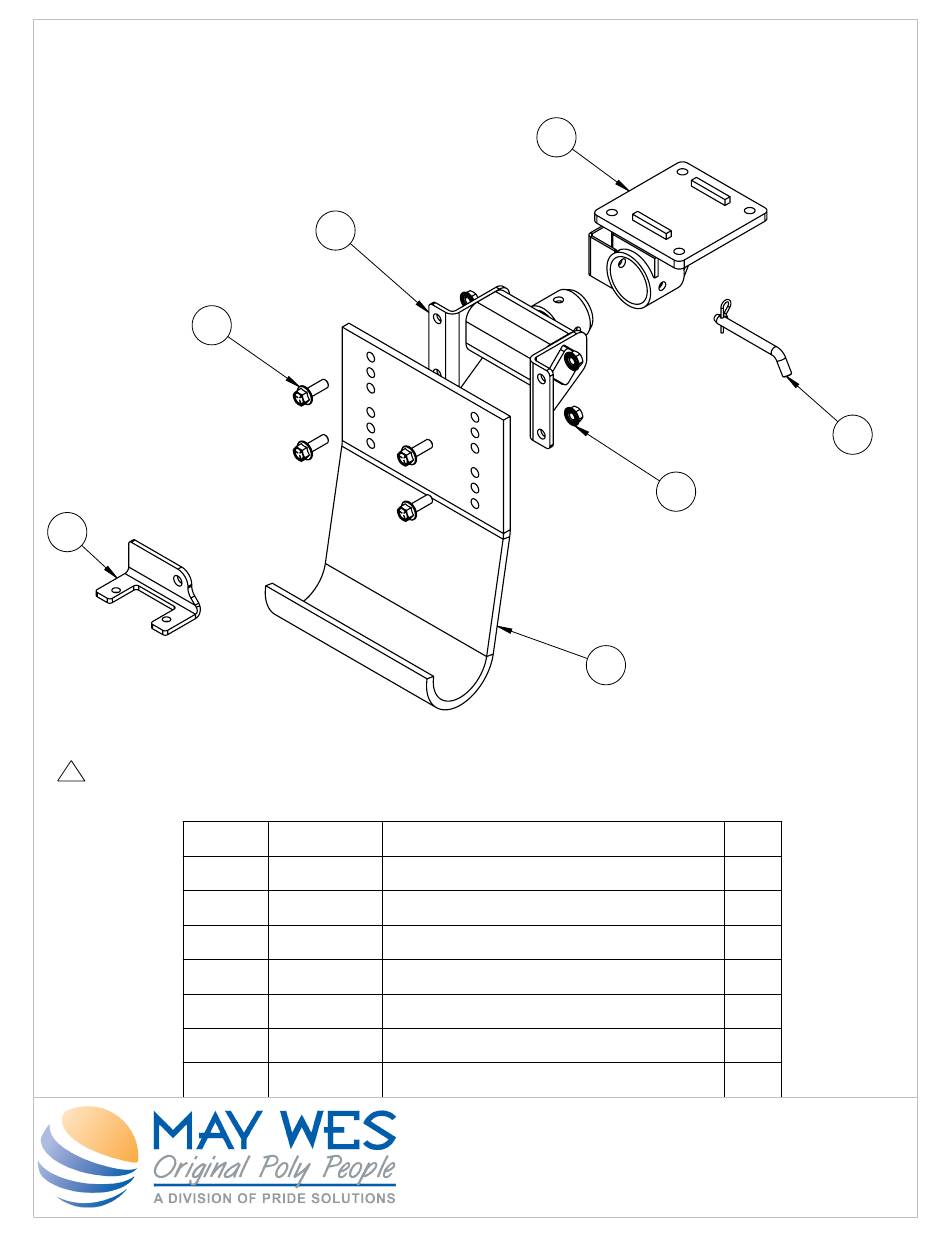 MAY WES
Original Poly People
A DIVISION OF PRIDE SOLUTIONS